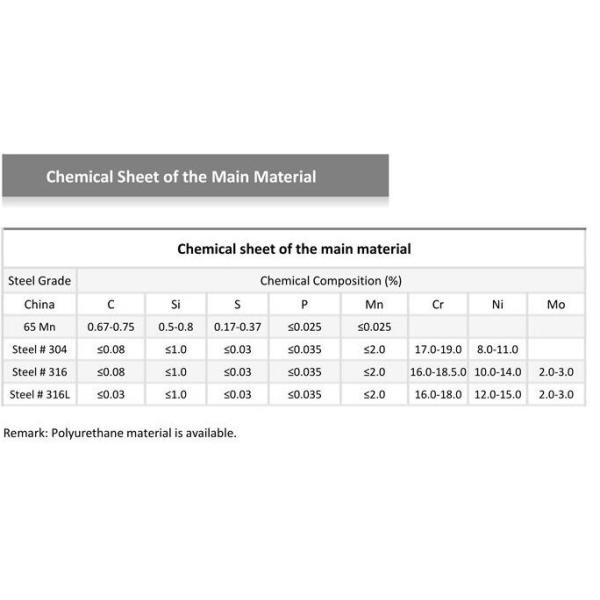 Chemical Sheet of the Main Material

Chemical sheet of the main material

| Steel Grade | Chemical Composition (%) | | | | | | | |
|---|---|---|---|---|---|---|---|---|
| China | C | Si | S | P | Mn | Cr | Ni | Mo |
| 65 Mn | 0.67-0.75 | 0.5-0.8 | 0.17-0.37 | ≤0.025 | ≤0.025 | | | |
| Steel # 304 | ≤0.08 | ≤1.0 | ≤0.03 | ≤0.035 | ≤2.0 | 17.0-19.0 | 8.0-11.0 | |
| Steel # 316 | ≤0.08 | ≤1.0 | ≤0.03 | ≤0.035 | ≤2.0 | 16.0-18.5.0 | 10.0-14.0 | 2.0-3.0 |
| Steel # 316L | ≤0.03 | ≤1.0 | ≤0.03 | ≤0.035 | ≤2.0 | 16.0-18.0 | 12.0-15.0 | 2.0-3.0 |

Remark: Polyurethane material is available.